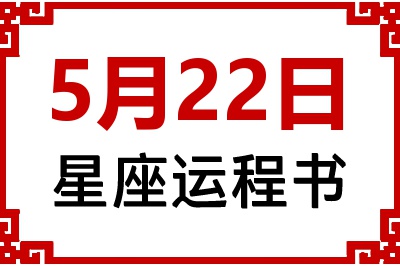 5月22日
星座运程书